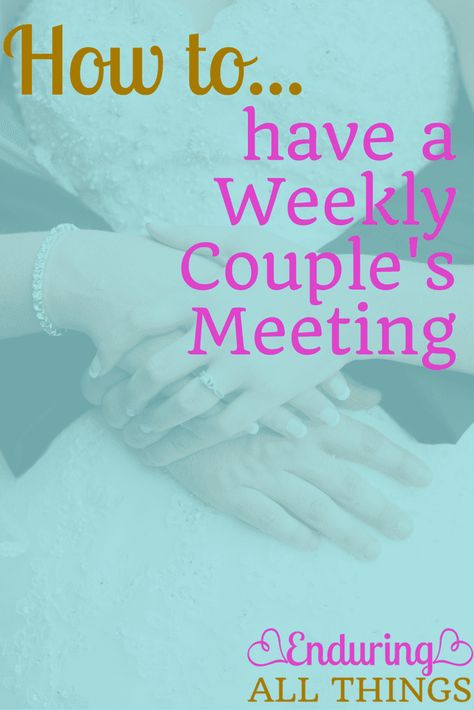 How to...
have a Weekly Couple's Meeting

Enduring
ALL THINGS